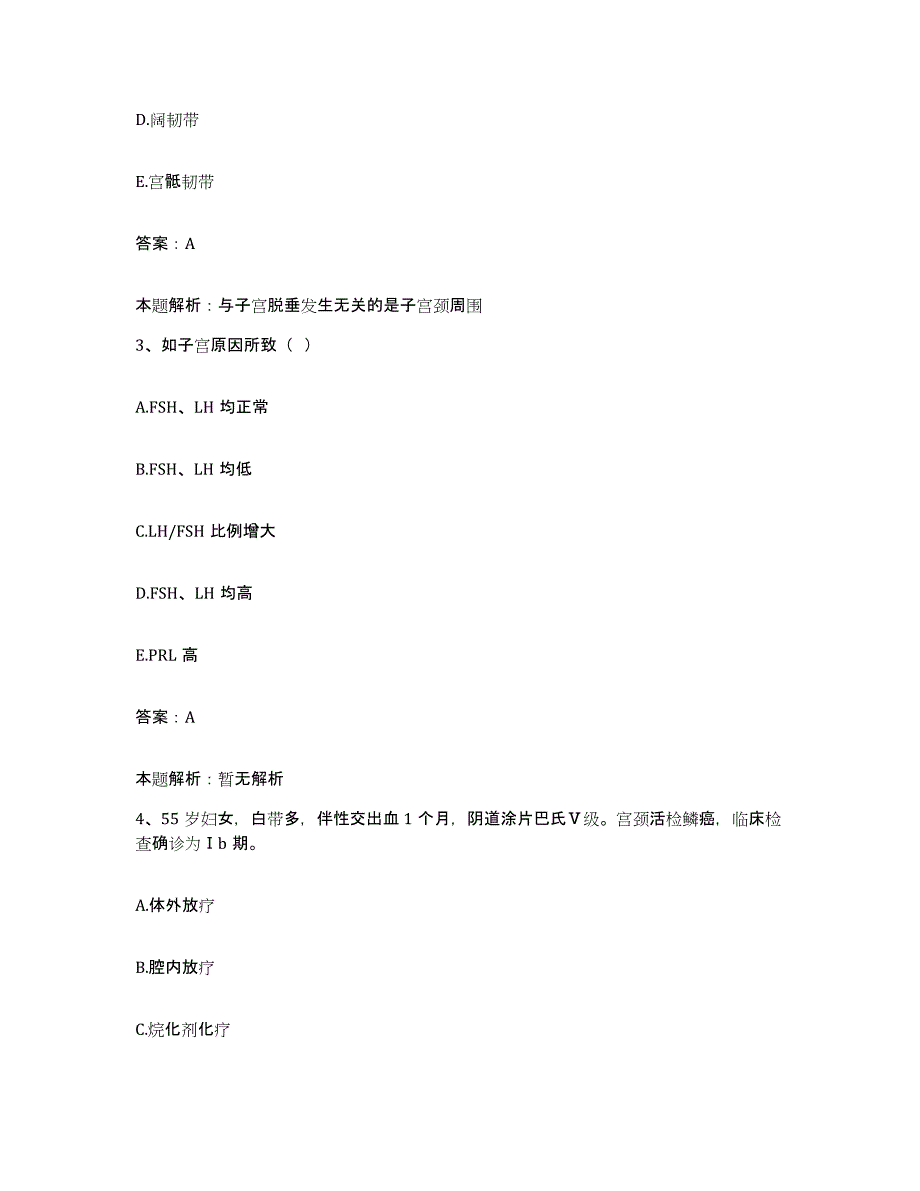 D.阔韧带

E.宫骶韧带

答案：A

本题解析：与子宫脱垂发生无关的是子宫颈周围

3、如子宫原因所致（ ）

A.FSH、LH 均正常

B.FSH、LH 均低

C.LH/FSH 比例增大

D.FSH、LH 均高

E.PRL 高

答案：A

本题解析：暂无解析

4、55 岁妇女，白带多，伴性交出血 1 个月，阴道涂片巴氏Ⅴ级。宫颈活检鳞癌，临床检查确诊为Ⅰb 期。

A.体外放疗

B.腔内放疗

C.烷化剂化疗